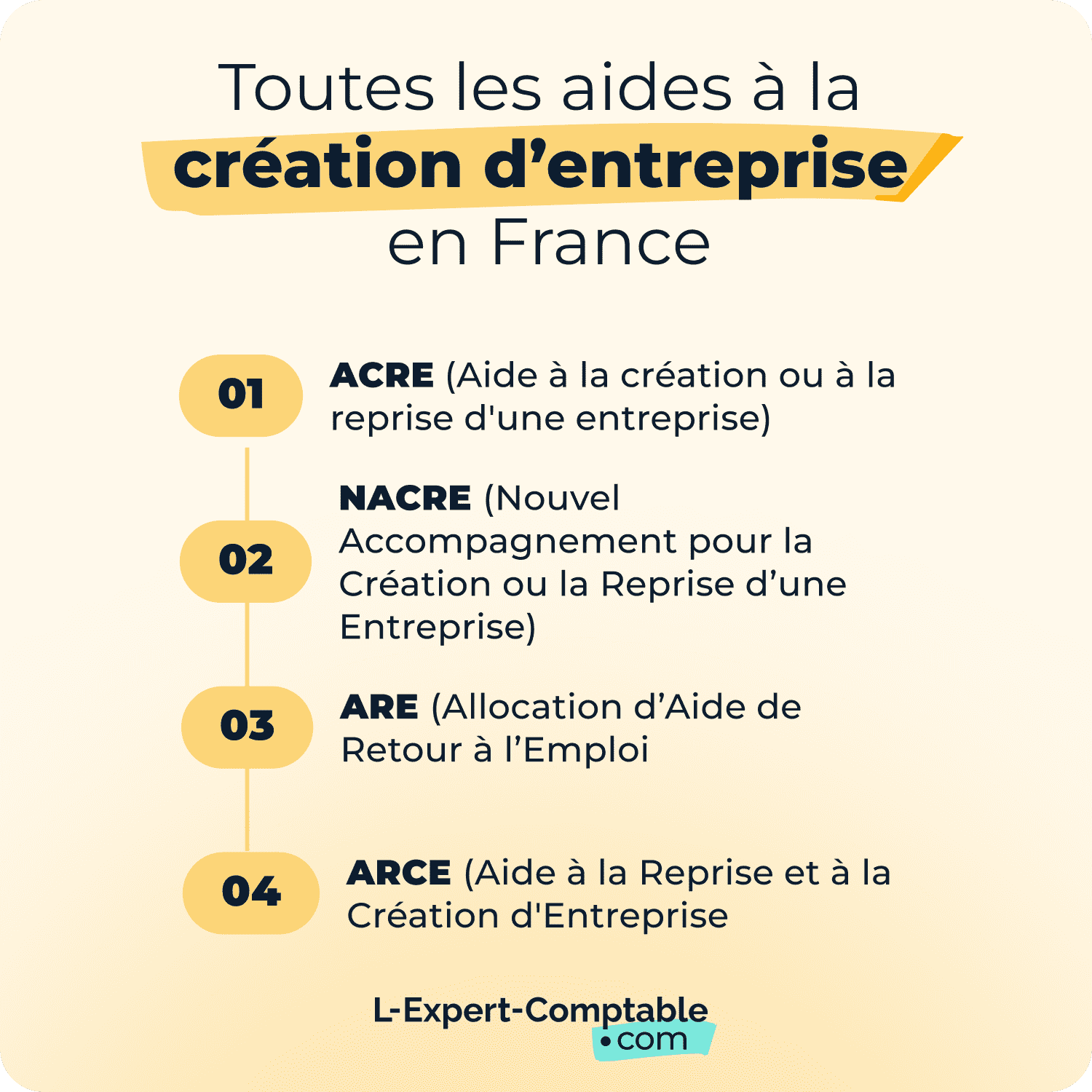 Toutes les aides à la création d’entreprise en France

01 ACRE (Aide à la création ou à la reprise d'une entreprise)

02 NACRE (Nouvel Accompagnement pour la Création ou la Reprise d’une Entreprise)

03 ARE (Allocation d’Aide de Retour à l’Emploi

04 ARCE (Aide à la Reprise et à la Création d'Entreprise

L-Expert-Comptable •com